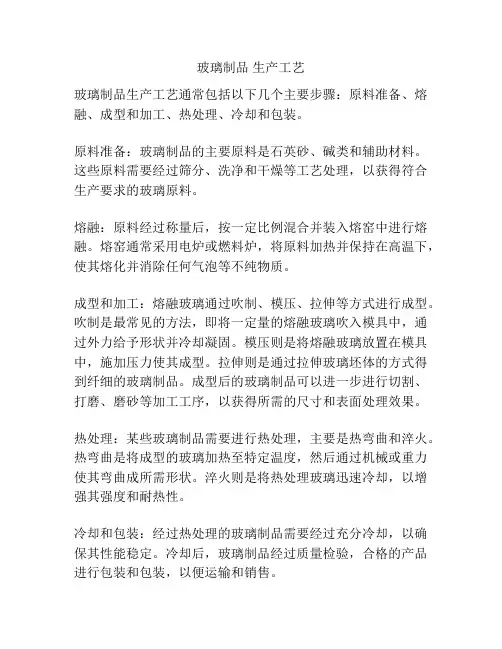 玻璃制品 生产工艺

玻璃制品生产工艺通常包括以下几个主要步骤：原料准备、熔融、成型和加工、热处理、冷却和包装。

原料准备：玻璃制品的主要原料是石英砂、碱类和辅助材料。这些原料需要经过筛分、洗净和干燥等工艺处理，以获得符合生产要求的玻璃原料。

熔融：原料经过称量后，按一定比例混合并装入熔窑中进行熔融。熔窑通常采用电炉或燃料炉，将原料加热并保持在高温下，使其熔化并消除任何气泡等不纯物质。

成型和加工：熔融玻璃通过吹制、模压、拉伸等方式进行成型。吹制是最常见的方法，即将一定量的熔融玻璃吹入模具中，通过外力给予形状并冷却凝固。模压则是将熔融玻璃放置在模具中，施加压力使其成型。拉伸则是通过拉伸玻璃坯体的方式得到纤细的玻璃制品。成型后的玻璃制品可以进一步进行切割、打磨、磨砂等加工工序，以获得所需的尺寸和表面处理效果。

热处理：某些玻璃制品需要进行热处理，主要是热弯曲和淬火。热弯曲是将成型的玻璃加热至特定温度，然后通过机械或重力使其弯曲成所需形状。淬火则是将热处理玻璃迅速冷却，以增强其强度和耐热性。

冷却和包装：经过热处理的玻璃制品需要经过充分冷却，以确保其性能稳定。冷却后，玻璃制品经过质量检验，合格的产品进行包装和包装，以便运输和销售。